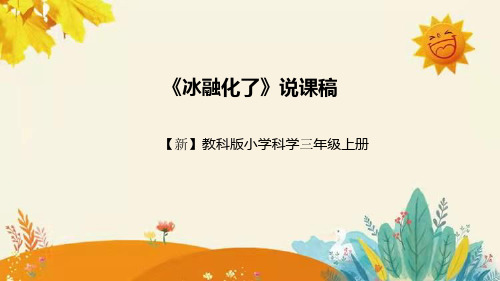 《冰融化了》说课稿

【新】教科版小学科学三年级上册